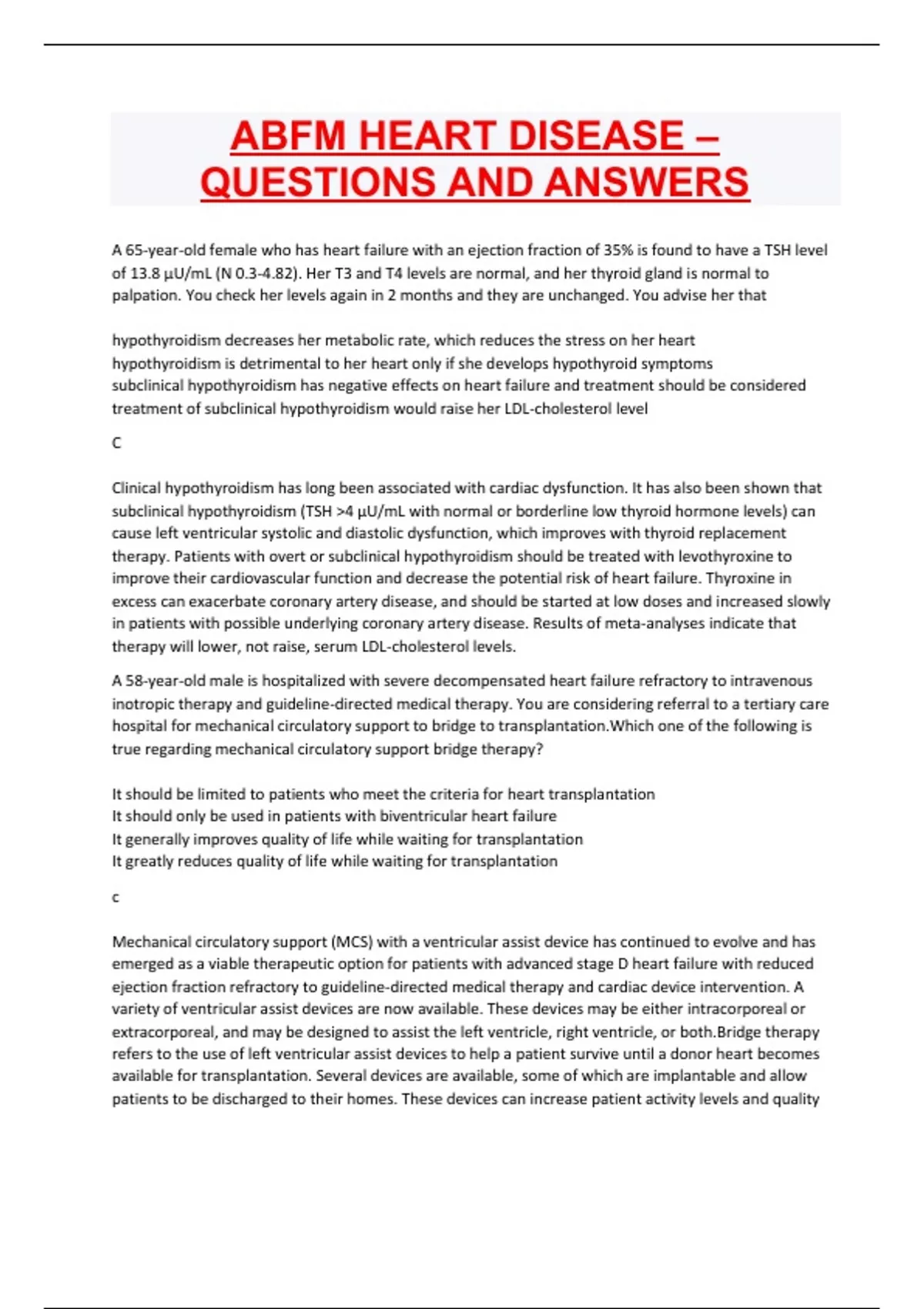 ABFM HEART DISEASE – QUESTIONS AND ANSWERS

A 65-year-old female who has heart failure with an ejection fraction of 35% is found to have a TSH level of 13.8 µU/mL (N 0.3-4.82). Her T3 and T4 levels are normal, and her thyroid gland is normal to palpation. You check her levels again in 2 months and they are unchanged. You advise her that

hypothyroidism decreases her metabolic rate, which reduces the stress on her heart
hypothyroidism is detrimental to her heart only if she develops hypothyroid symptoms
subclinical hypothyroidism has negative effects on heart failure and treatment should be considered
treatment of subclinical hypothyroidism would raise her LDL-cholesterol level

C

Clinical hypothyroidism has long been associated with cardiac dysfunction. It has also been shown that subclinical hypothyroidism (TSH >4 µU/mL with normal or borderline low thyroid hormone levels) can cause left ventricular systolic and diastolic dysfunction, which improves with thyroid replacement therapy. Patients with overt or subclinical hypothyroidism should be treated with levothyroxine to improve their cardiovascular function and decrease the potential risk of heart failure. Thyroxine in excess can exacerbate coronary artery disease, and should be started at low doses and increased slowly in patients with possible underlying coronary artery disease. Results of meta-analyses indicate that therapy will lower, not raise, serum LDL-cholesterol levels.

A 58-year-old male is hospitalized with severe decompensated heart failure refractory to intravenous inotropic therapy and guideline-directed medical therapy. You are considering referral to a tertiary care hospital for mechanical circulatory support to bridge to transplantation.Which one of the following is true regarding mechanical circulatory support bridge therapy?

It should be limited to patients who meet the criteria for heart transplantation
It should only be used in patients with biventricular heart failure
It generally improves quality of life while waiting for transplantation
It greatly reduces quality of life while waiting for transplantation

c

Mechanical circulatory support (MCS) with a ventricular assist device has continued to evolve and has emerged as a viable therapeutic option for patients with advanced stage D heart failure with reduced ejection fraction refractory to guideline-directed medical therapy and cardiac device intervention. A variety of ventricular assist devices are now available. These devices may be either intracorporeal or extracorporeal, and may be designed to assist the left ventricle, right ventricle, or both.Bridge therapy refers to the use of left ventricular assist devices to help a patient survive until a donor heart becomes available for transplantation. Several devices are available, some of which are implantable and allow patients to be discharged to their homes. These devices can increase patient activity levels and quality